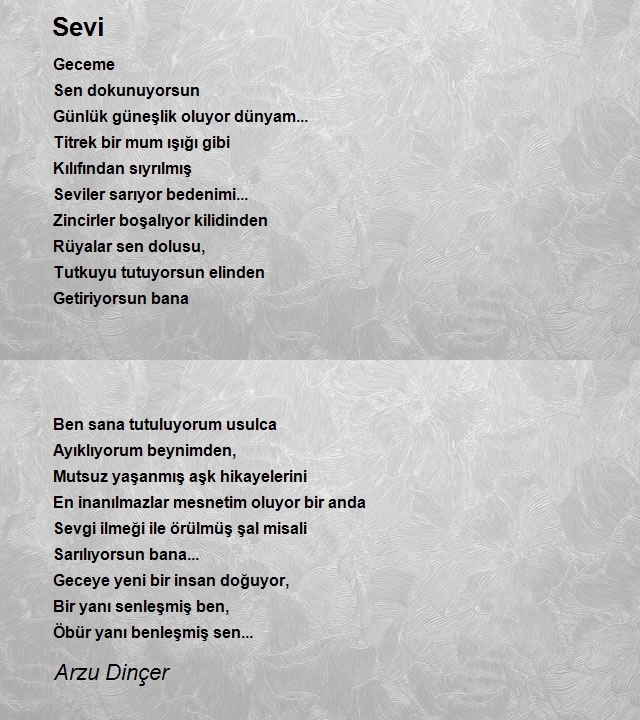 Sevi

Geceme
Sen dokunuyorsun
Günlük güneşlik oluyor dünyam...
Titrek bir mum ışığı gibi
Kılıfından sıyrılmış
Seviler sarıyor bedenimi...
Zincirler boşalıyor kilidinden
Rüyalar sen dolusu,
Tutkuyu tutuyorsun elinden
Getiriyorsun bana

Ben sana tutuluyorum usulca
Ayıklıyorum beynimden,
Mutsuz yaşanmış aşk hikayelerini
En inanılmazlar mesnetim oluyor bir anda
Sevgi ilmeği ile örülmüş şal misali
Sarılıyorsun bana...
Geceye yeni bir insan doğuyor,
Bir yanı senleşmiş ben,
Öbür yanı benleşmiş sen...

Arzu Dinçer